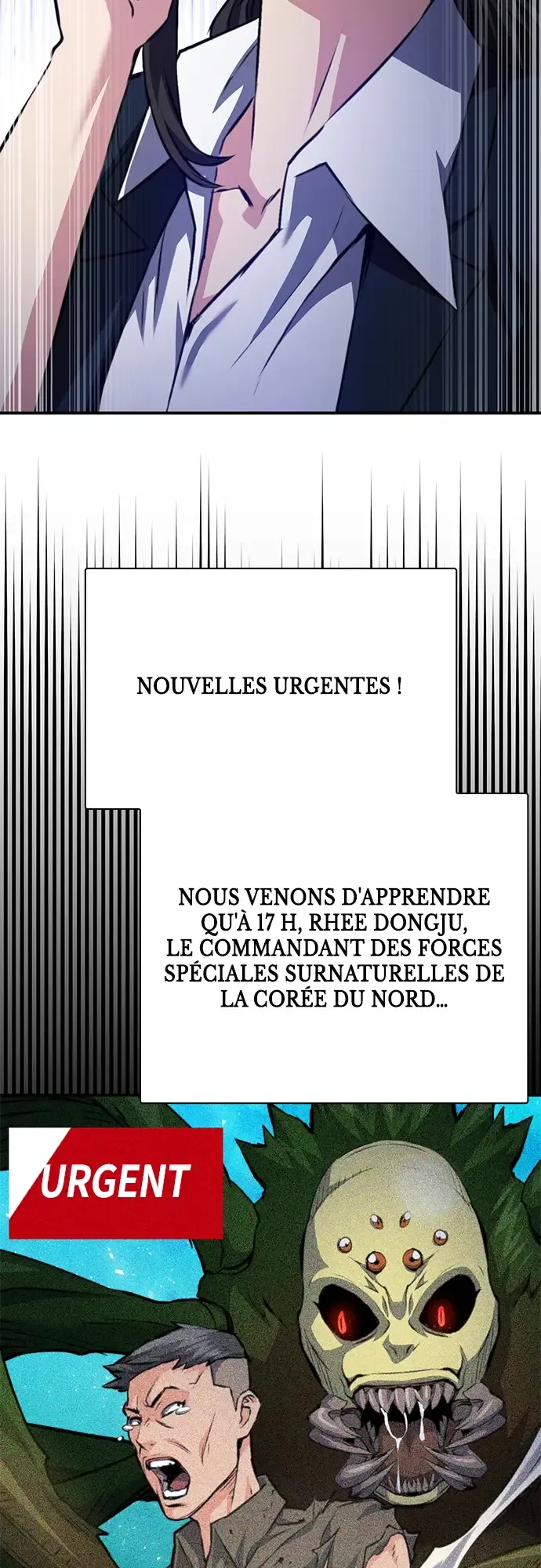 NOUVELLES URGENTES !

NOUS VENONS D'APPRENDRE QU'À 17 H, RHEE DONGJU, LE COMMANDANT DES FORCES SPÉCIALES SURNATURELLES DE LA CORÉE DU NORD...

URGENT